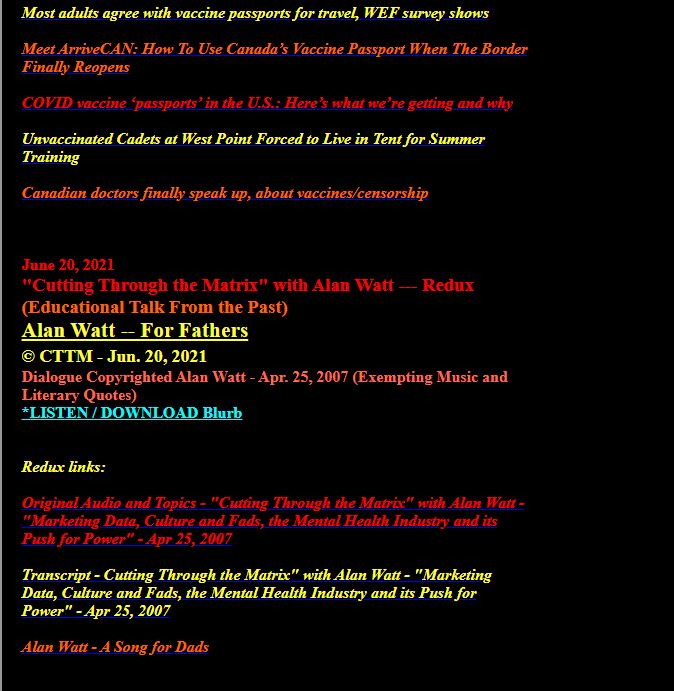 Most adults agree with vaccine passports for travel, WEF survey shows

Meet ArriveCAN: How To Use Canada's Vaccine Passport When The Border Finally Reopens

COVID vaccine 'passports' in the U.S.: Here's what we're getting and why

Unvaccinated Cadets at West Point Forced to Live in Tent for Summer Training

Canadian doctors finally speak up, about vaccines/censorship

June 20, 2021
"Cutting Through the Matrix" with Alan Watt — Redux
(Educational Talk From the Past)
Alan Watt -- For Fathers
© CTTM - Jun. 20, 2021
Dialogue Copyrighted Alan Watt - Apr. 25, 2007 (Exempting Music and Literary Quotes)
*LISTEN / DOWNLOAD Blurb

Redux links:

Original Audio and Topics - "Cutting Through the Matrix" with Alan Watt - "Marketing Data, Culture and Fads, the Mental Health Industry and its Push for Power" - Apr 25, 2007

Transcript - Cutting Through the Matrix" with Alan Watt - "Marketing Data, Culture and Fads, the Mental Health Industry and its Push for Power" - Apr 25, 2007

Alan Watt - A Song for Dads